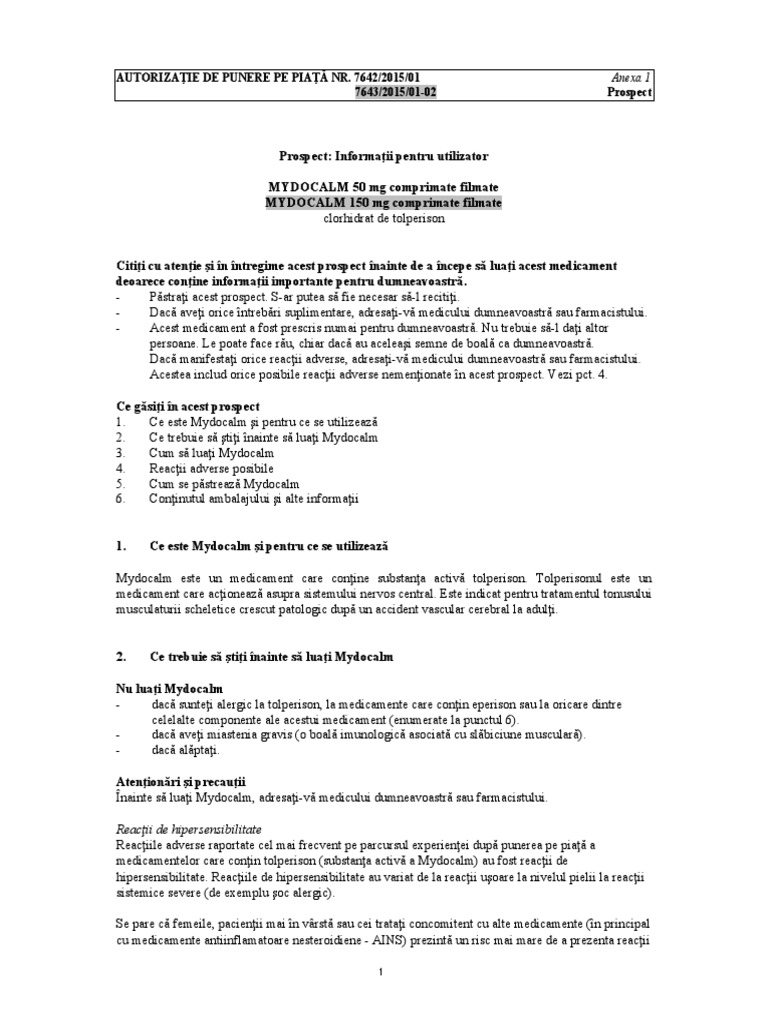 AUTORIZAȚIE DE PUNERE PE PIAȚĂ NR. 7642/2015/01 7643/2015/01-02

Anexa 1
Prospect

Prospect: Informații pentru utilizator

MYDOCALM 50 mg comprimate filmate
MYDOCALM 150 mg comprimate filmate
clorhidrat de tolperison

Citiți cu atenție și în întregime acest prospect înainte de a începe să luați acest medicament deoarece conține informații importante pentru dumneavoastră.
- Păstrați acest prospect. S-ar putea să fie necesar să-l recitiți.
- Dacă aveți orice întrebări suplimentare, adresați-vă medicului dumneavoastră sau farmacistului.
- Acest medicament a fost prescris numai pentru dumneavoastră. Nu trebuie să-l dați altor persoane. Le poate face rău, chiar dacă au aceleași semne de boală ca dumneavoastră. Dacă manifestați orice reacții adverse, adresați-vă medicului dumneavoastră sau farmacistului. Acestea includ orice posibile reacții adverse nemenționate în acest prospect. Vezi pct. 4.

Ce găsiți în acest prospect
1. Ce este Mydocalm și pentru ce se utilizează
2. Ce trebuie să știți înainte să luați Mydocalm
3. Cum să luați Mydocalm
4. Reacții adverse posibile
5. Cum se păstrează Mydocalm
6. Conținutul ambalajului și alte informații

1. Ce este Mydocalm și pentru ce se utilizează

Mydocalm este un medicament care conține substanța activă tolperison. Tolperisonul este un medicament care acționează asupra sistemului nervos central. Este indicat pentru tratamentul tonusului musculaturii scheletice crescut patologic după un accident vascular cerebral la adulți.

2. Ce trebuie să știți înainte să luați Mydocalm

Nu luați Mydocalm
- dacă sunteți alergic la tolperison, la medicamente care conțin eperison sau la oricare dintre celelalte componente ale acestui medicament (enumerate la punctul 6).
- dacă aveți miastenia gravis (o boală imunologică asociată cu slăbiciune musculară).
- dacă alăptați.

Atenționări și precauții
Înainte să luați Mydocalm, adresați-vă medicului dumneavoastră sau farmacistului.

Reacții de hipersensibilitate
Reacțiile adverse raportate cel mai frecvent pe parcursul experienței după punerea pe piață a medicamentelor care conțin tolperison (substanța activă a Mydocalm) au fost reacții de hipersensibilitate. Reacțiile de hipersensibilitate au variat de la reacții ușoare la nivelul pielii la reacții sistemice severe (de exemplu șoc alergic).

Se pare că femeile, pacienții mai în vârstă sau cei tratați concomitent cu alte medicamente (în principal cu medicamente antiinflamatoare nesteroidiene - AINS) prezintă un risc mai mare de a prezenta reacții

1